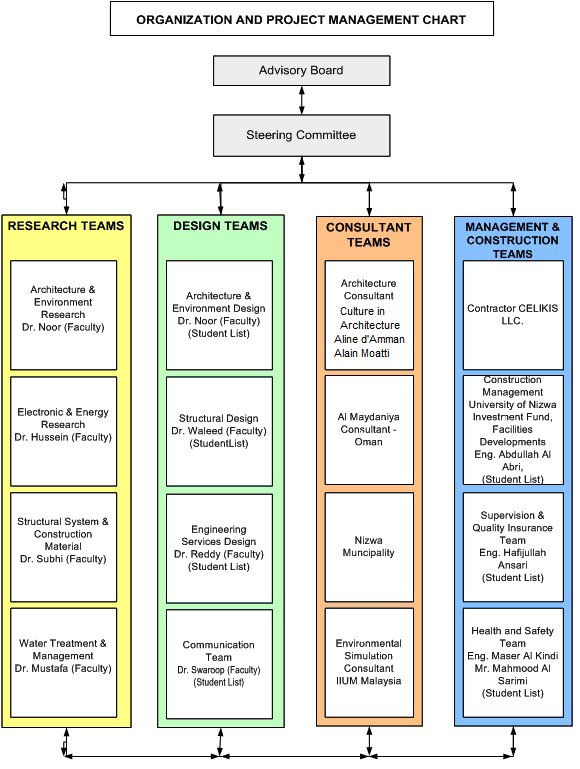 ORGANIZATION AND PROJECT MANAGEMENT CHART

Advisory Board

Steering Committee

RESEARCH TEAMS

Architecture & Environment Research Dr. Noor (Faculty)

Electronic & Energy Research Dr. Hussein (Faculty)

Structural System & Construction Material Dr. Subhi (Faculty)

Water Treatment & Management Dr. Mustafa (Faculty)

DESIGN TEAMS

Architecture & Environment Design Dr. Noor (Faculty) (Student List)

Structural Design Dr. Waleed (Faculty) (StudentList)

Engineering Services Design Dr. Reddy (Faculty) (Student List)

Communication Team Dr. Swaroop (Faculty) (Student List)

CONSULTANT TEAMS

Architecture Consultant Culture in Architecture Aline d'Amman Alain Moatti

Al Maydaniya Consultant - Oman

Nizwa Muncipality

Environmental Simulation Consultant IIUM Malaysia

MANAGEMENT & CONSTRUCTION TEAMS

Contractor CELIKIS LLC.

Construction Management University of Nizwa Investment Fund, Facilities Developments Eng. Abdullah Al Abri, (Student List)

Supervision & Quality Insurance Team Eng. Hafijullah Ansari (Student List)

Health and Safety Team Eng. Maser Al Kindi Mr. Mahmood Al Sarimi (Student List)